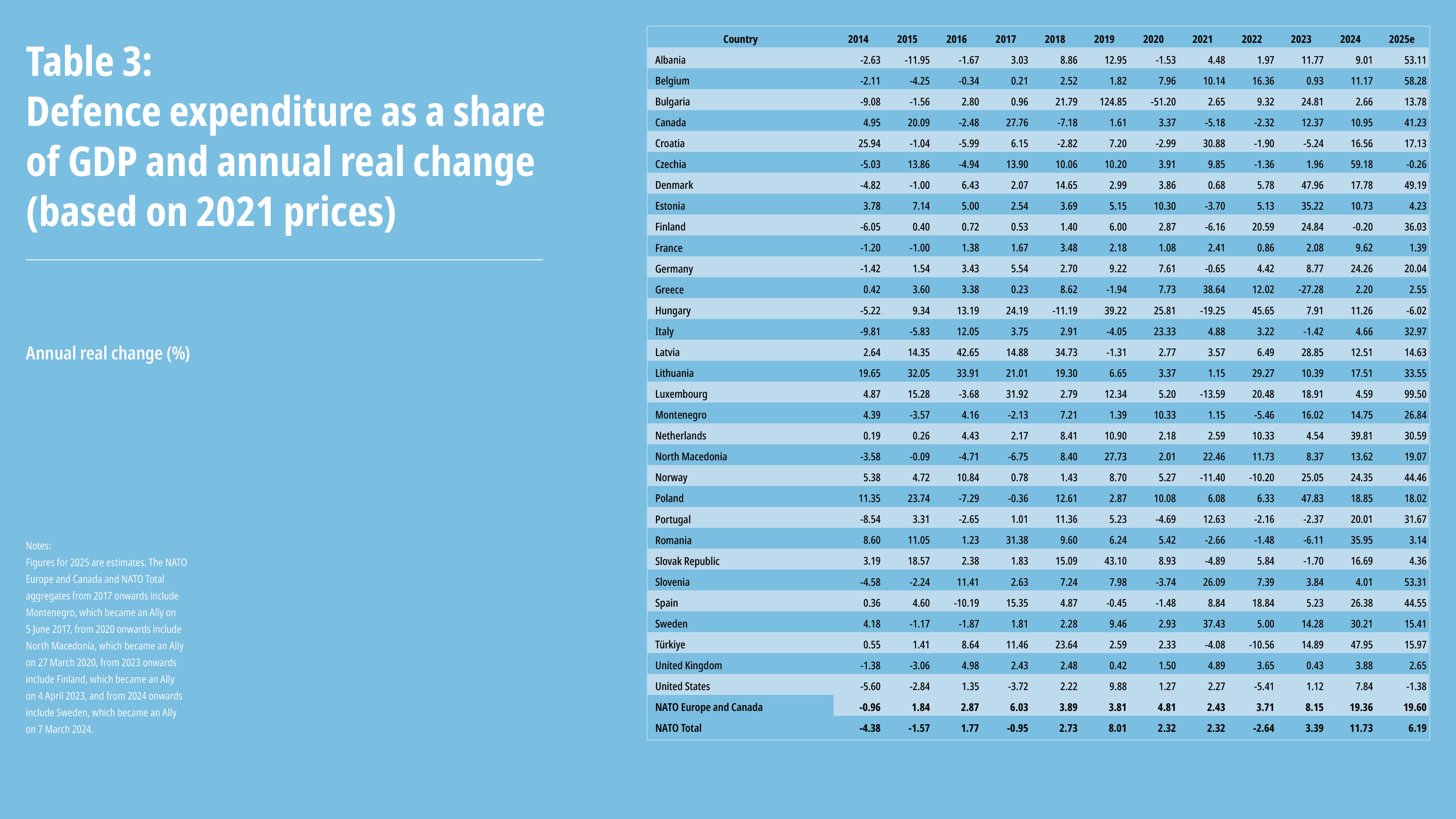 Table 3:
Defence expenditure as a share of GDP and annual real change (based on 2021 prices)

Annual real change (%)

Notes:
Figures for 2025 are estimates. The NATO Europe and Canada and NATO Total aggregates from 2017 onwards include Montenegro, which became an Ally on 5 June 2017, from 2020 onwards include North Macedonia, which became an Ally on 27 March 2020, from 2023 onwards include Finland, which became an Ally on 4 April 2023, and from 2024 onwards include Sweden, which became an Ally on 7 March 2024.

| Country | 2014 | 2015 | 2016 | 2017 | 2018 | 2019 | 2020 | 2021 | 2022 | 2023 | 2024 | 2025e |
|---|---|---|---|---|---|---|---|---|---|---|---|---|
| Albania | -2.63 | -11.95 | -1.67 | 3.03 | 8.86 | 12.95 | -1.53 | 4.48 | 1.97 | 11.77 | 9.01 | 53.11 |
| Belgium | -2.11 | -4.25 | -0.34 | 0.21 | 2.52 | 1.82 | 7.96 | 10.14 | 16.36 | 0.93 | 11.17 | 58.28 |
| Bulgaria | -9.08 | -1.56 | 2.80 | 0.96 | 21.79 | 124.85 | -51.20 | 2.65 | 9.32 | 24.81 | 2.66 | 13.78 |
| Canada | 4.95 | 20.09 | -2.48 | 27.76 | -7.18 | 1.61 | 3.37 | -5.18 | -2.32 | 12.37 | 10.95 | 41.23 |
| Croatia | 25.94 | -1.04 | -5.99 | 6.15 | -2.82 | 7.20 | -2.99 | 30.88 | -1.90 | -5.24 | 16.56 | 17.13 |
| Czechia | -5.03 | 13.86 | -4.94 | 13.90 | 10.06 | 10.20 | 3.91 | 9.85 | -1.36 | 1.96 | 59.18 | -0.26 |
| Denmark | -4.82 | -1.00 | 6.43 | 2.07 | 14.65 | 2.99 | 3.86 | 0.68 | 5.78 | 47.96 | 17.78 | 49.19 |
| Estonia | 3.78 | 7.14 | 5.00 | 2.54 | 3.69 | 5.15 | 10.30 | -3.70 | 5.13 | 35.22 | 10.73 | 4.23 |
| Finland | -6.05 | 0.40 | 0.72 | 0.53 | 1.40 | 6.00 | 2.87 | -6.16 | 20.59 | 24.84 | -0.20 | 36.03 |
| France | -1.20 | -1.00 | 1.38 | 1.67 | 3.48 | 2.18 | 1.08 | 2.41 | 0.86 | 2.08 | 9.62 | 1.39 |
| Germany | -1.42 | 1.54 | 3.43 | 5.54 | 2.70 | 9.22 | 7.61 | -0.65 | 4.42 | 8.77 | 24.26 | 20.04 |
| Greece | 0.42 | 3.60 | 3.38 | 0.23 | 8.62 | -1.94 | 7.73 | 38.64 | 12.02 | -27.28 | 2.20 | 2.55 |
| Hungary | -5.22 | 9.34 | 13.19 | 24.19 | -11.19 | 39.22 | 25.81 | -19.25 | 45.65 | 7.91 | 11.26 | -6.02 |
| Italy | -9.81 | -5.83 | 12.05 | 3.75 | 2.91 | -4.05 | 23.33 | 4.88 | 3.22 | -1.42 | 4.66 | 32.97 |
| Latvia | 2.64 | 14.35 | 42.65 | 14.88 | 34.73 | -1.31 | 2.77 | 3.57 | 6.49 | 28.85 | 12.51 | 14.63 |
| Lithuania | 19.65 | 32.05 | 33.91 | 21.01 | 19.30 | 6.65 | 3.37 | 1.15 | 29.27 | 10.39 | 17.51 | 33.55 |
| Luxembourg | 4.87 | 15.28 | -3.68 | 31.92 | 2.79 | 12.34 | 5.20 | -13.59 | 20.48 | 18.91 | 4.59 | 99.50 |
| Montenegro | 4.39 | -3.57 | 4.16 | -2.13 | 7.21 | 1.39 | 10.33 | 1.15 | -5.46 | 16.02 | 14.75 | 26.84 |
| Netherlands | 0.19 | 0.26 | 4.43 | 2.17 | 8.41 | 10.90 | 2.18 | 2.59 | 10.33 | 4.54 | 39.81 | 30.59 |
| North Macedonia | -3.58 | -0.09 | -4.71 | -6.75 | 8.40 | 27.73 | 2.01 | 22.46 | 11.73 | 8.37 | 13.62 | 19.07 |
| Norway | 5.38 | 4.72 | 10.84 | 0.78 | 1.43 | 8.70 | 5.27 | -11.40 | -10.20 | 25.05 | 24.35 | 44.46 |
| Poland | 11.35 | 23.74 | -7.29 | -0.36 | 12.61 | 2.87 | 10.08 | 6.08 | 6.33 | 47.83 | 18.85 | 18.02 |
| Portugal | -8.54 | 3.31 | -2.65 | 1.01 | 11.36 | 5.23 | -4.69 | 12.63 | -2.16 | -2.37 | 20.01 | 31.67 |
| Romania | 8.60 | 11.05 | 1.23 | 31.38 | 9.60 | 6.24 | 5.42 | -2.66 | -1.48 | -6.11 | 35.95 | 3.14 |
| Slovak Republic | 3.19 | 18.57 | 2.38 | 1.83 | 15.09 | 43.10 | 8.93 | -4.89 | 5.84 | -1.70 | 16.69 | 4.36 |
| Slovenia | -4.58 | -2.24 | 11.41 | 2.63 | 7.24 | 7.98 | -3.74 | 26.09 | 7.39 | 3.84 | 4.01 | 53.31 |
| Spain | 0.36 | 4.60 | -10.19 | 15.35 | 4.87 | -0.45 | -1.48 | 8.84 | 18.84 | 5.23 | 26.38 | 44.55 |
| Sweden | 4.18 | -1.17 | -1.87 | 1.81 | 2.28 | 9.46 | 2.93 | 37.43 | 5.00 | 14.28 | 30.21 | 15.41 |
| Türkiye | 0.55 | 1.41 | 8.64 | 11.46 | 23.64 | 2.59 | 2.33 | -4.08 | -10.56 | 14.89 | 47.95 | 15.97 |
| United Kingdom | -1.38 | -3.06 | 4.98 | 2.43 | 2.48 | 0.42 | 1.50 | 4.89 | 3.65 | 0.43 | 3.88 | 2.65 |
| United States | -5.60 | -2.84 | 1.35 | -3.72 | 2.22 | 9.88 | 1.27 | 2.27 | -5.41 | 1.12 | 7.84 | -1.38 |
| NATO Europe and Canada | -0.96 | 1.84 | 2.87 | 6.03 | 3.89 | 3.81 | 4.81 | 2.43 | 3.71 | 8.15 | 19.36 | 19.60 |
| NATO Total | -4.38 | -1.57 | 1.77 | -0.95 | 2.73 | 8.01 | 2.32 | 2.32 | -2.64 | 3.39 | 11.73 | 6.19 |